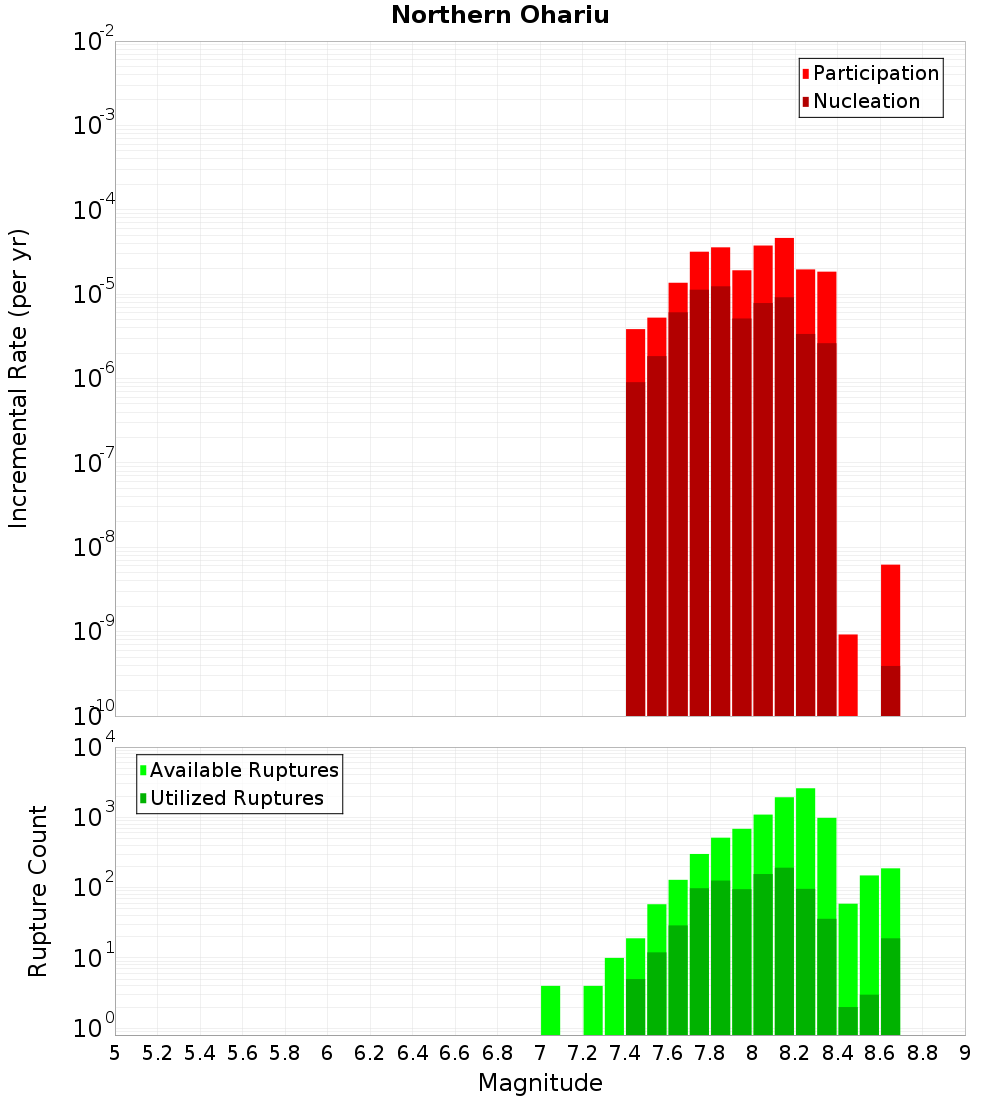 Northern Ohariu

Participation
Nucleation

Incremental Rate (per yr)

$10^{-2}$
$10^{-3}$
$10^{-4}$
$10^{-5}$
$10^{-6}$
$10^{-7}$
$10^{-8}$
$10^{-9}$
$10^{-10}$

Available Ruptures
Utilized Ruptures

Rupture Count

$10^{4}$
$10^{3}$
$10^{2}$
$10^{1}$
$10^{0}$

5 5.2 5.4 5.6 5.8 6 6.2 6.4 6.6 6.8 7 7.2 7.4 7.6 7.8 8 8.2 8.4 8.6 8.8 9

Magnitude